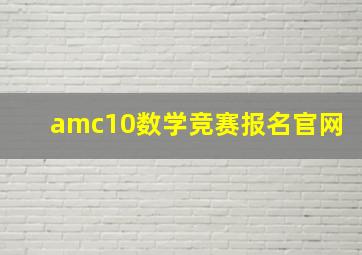 amc10数学竞赛报名官网